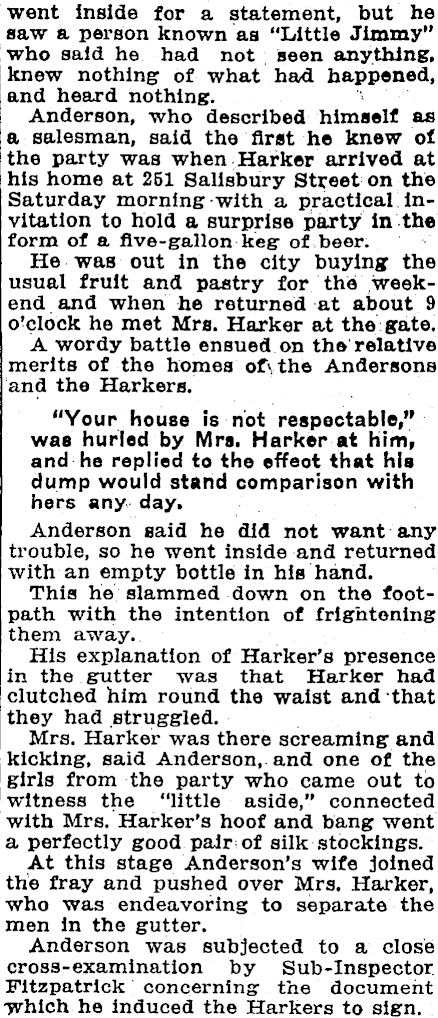 went inside for a statement, but he saw a person known as "Little Jimmy" who said he had not seen anything, knew nothing of what had happened, and heard nothing.

Anderson, who described himself as a salesman, said the first he knew of the party was when Harker arrived at his home at 251 Salisbury Street on the Saturday morning with a practical invitation to hold a surprise party in the form of a five-gallon keg of beer.

He was out in the city buying the usual fruit and pastry for the weekend and when he returned at about 9 o'clock he met Mrs. Harker at the gate.

A wordy battle ensued on the relative merits of the homes of the Andersons and the Harkers.

"Your house is not respectable," was hurled by Mrs. Harker at him, and he replied to the effect that his dump would stand comparison with hers any day.

Anderson said he did not want any trouble, so he went inside and returned with an empty bottle in his hand.

This he slammed down on the footpath with the intention of frightening them away.

His explanation of Harker's presence in the gutter was that Harker had clutched him round the waist and that they had struggled.

Mrs. Harker was there screaming and kicking, said Anderson, and one of the girls from the party who came out to witness the "little aside," connected with Mrs. Harker's hoof and bang went a perfectly good pair of silk stockings.

At this stage Anderson's wife joined the fray and pushed over Mrs. Harker, who was endeavoring to separate the men in the gutter.

Anderson was subjected to a close cross-examination by Sub-Inspector Fitzpatrick concerning the document which he induced the Harkers to sign.